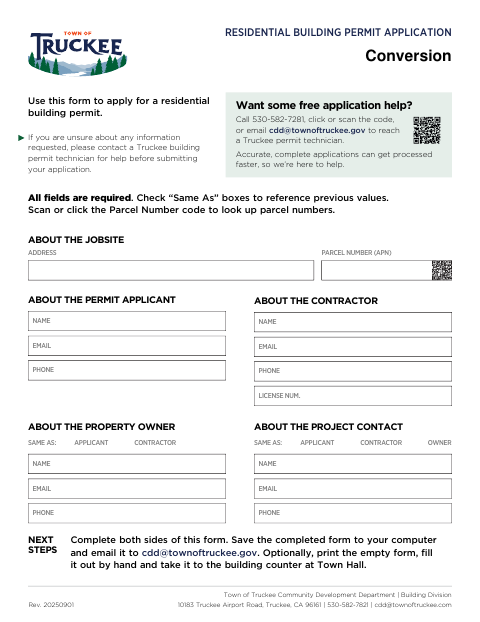 TOWN OF
TRUCKEE

RESIDENTIAL BUILDING PERMIT APPLICATION

Conversion

Use this form to apply for a residential building permit.

If you are unsure about any information requested, please contact a Truckee building permit technician for help before submitting your application.

Want some free application help?

Call 530-582-7281, click or scan the code, or email cdd@townoftruckee.gov to reach a Truckee permit technician.

Accurate, complete applications can get processed faster, so we're here to help.

All fields are required. Check "Same As" boxes to reference previous values. Scan or click the Parcel Number code to look up parcel numbers.

ABOUT THE JOBSITE

ADDRESS

PARCEL NUMBER (APN)

ABOUT THE PERMIT APPLICANT

NAME

EMAIL

PHONE

ABOUT THE CONTRACTOR

NAME

EMAIL

PHONE

LICENSE NUM.

ABOUT THE PROPERTY OWNER

SAME AS: APPLICANT CONTRACTOR

NAME

EMAIL

PHONE

ABOUT THE PROJECT CONTACT

SAME AS: APPLICANT CONTRACTOR OWNER

NAME

EMAIL

PHONE

NEXT STEPS

Complete both sides of this form. Save the completed form to your computer and email it to cdd@townoftruckee.gov. Optionally, print the empty form, fill it out by hand and take it to the building counter at Town Hall.

Rev. 20250901

Town of Truckee Community Development Department | Building Division
10183 Truckee Airport Road, Truckee, CA 96161 | 530-582-7821 | cdd@townoftruckee.com